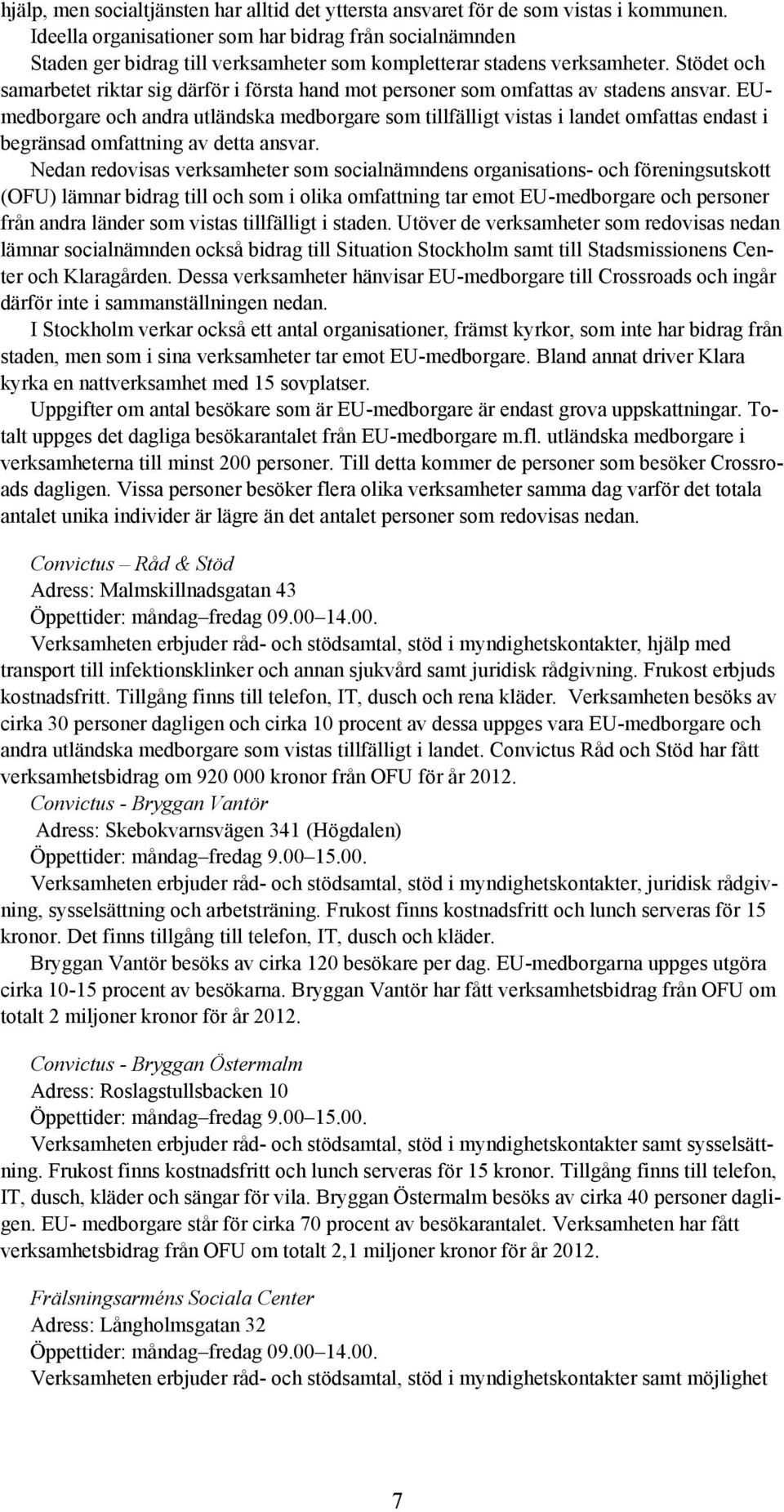 hjälp, men socialtjänsten har alltid det yttersta ansvaret för de som vistas i kommunen.
Ideella organisationer som har bidrag från socialnämnden
Staden ger bidrag till verksamheter som kompletterar stadens verksamheter. Stödet och samarbetet riktar sig därför i första hand mot personer som omfattas av stadens ansvar. EU-medborgare och andra utländska medborgare som tillfälligt vistas i landet omfattas endast i begränsad omfattning av detta ansvar.

Nedan redovisas verksamheter som socialnämndens organisations- och föreningsutskott (OFU) lämnar bidrag till och som i olika omfattning tar emot EU-medborgare och personer från andra länder som vistas tillfälligt i staden. Utöver de verksamheter som redovisas nedan lämnar socialnämnden också bidrag till Situation Stockholm samt till Stadsmissionens Center och Klaragården. Dessa verksamheter hänvisar EU-medborgare till Crossroads och ingår därför inte i sammanställningen nedan.

I Stockholm verkar också ett antal organisationer, främst kyrkor, som inte har bidrag från staden, men som i sina verksamheter tar emot EU-medborgare. Bland annat driver Klara kyrka en nattverksamhet med 15 sovplatser.

Uppgifter om antal besökare som är EU-medborgare är endast grova uppskattningar. Totalt uppges det dagliga besökarantalet från EU-medborgare m.fl. utländska medborgare i verksamheterna till minst 200 personer. Till detta kommer de personer som besöker Crossroads dagligen. Vissa personer besöker flera olika verksamheter samma dag varför det totala antalet unika individer är lägre än det antalet personer som redovisas nedan.

Convictus – Råd & Stöd
Adress: Malmskillnadsgatan 43
Öppettider: måndag–fredag 09.00–14.00.
Verksamheten erbjuder råd- och stödsamtal, stöd i myndighetskontakter, hjälp med transport till infektionsklinker och annan sjukvård samt juridisk rådgivning. Frukost erbjuds kostnadsfritt. Tillgång finns till telefon, IT, dusch och rena kläder. Verksamheten besöks av cirka 30 personer dagligen och cirka 10 procent av dessa uppges vara EU-medborgare och andra utländska medborgare som vistas tillfälligt i landet. Convictus Råd och Stöd har fått verksamhetsbidrag om 920 000 kronor från OFU för år 2012.

Convictus - Bryggan Vantör
Adress: Skebokvarnsvägen 341 (Högdalen)
Öppettider: måndag–fredag 9.00–15.00.
Verksamheten erbjuder råd- och stödsamtal, stöd i myndighetskontakter, juridisk rådgivning, sysselsättning och arbetsträning. Frukost finns kostnadsfritt och lunch serveras för 15 kronor. Det finns tillgång till telefon, IT, dusch och kläder.

Bryggan Vantör besöks av cirka 120 besökare per dag. EU-medborgarna uppges utgöra cirka 10-15 procent av besökarna. Bryggan Vantör har fått verksamhetsbidrag från OFU om totalt 2 miljoner kronor för år 2012.

Convictus - Bryggan Östermalm
Adress: Roslagstullsbacken 10
Öppettider: måndag–fredag 9.00–15.00.
Verksamheten erbjuder råd- och stödsamtal, stöd i myndighetskontakter samt sysselsättning. Frukost finns kostnadsfritt och lunch serveras för 15 kronor. Tillgång finns till telefon, IT, dusch, kläder och sängar för vila. Bryggan Östermalm besöks av cirka 40 personer dagligen. EU- medborgare står för cirka 70 procent av besökarantalet. Verksamheten har fått verksamhetsbidrag från OFU om totalt 2,1 miljoner kronor för år 2012.

Frälsningsarméns Sociala Center
Adress: Långholmsgatan 32
Öppettider: måndag–fredag 09.00–14.00.
Verksamheten erbjuder råd- och stödsamtal, stöd i myndighetskontakter samt möjlighet

7